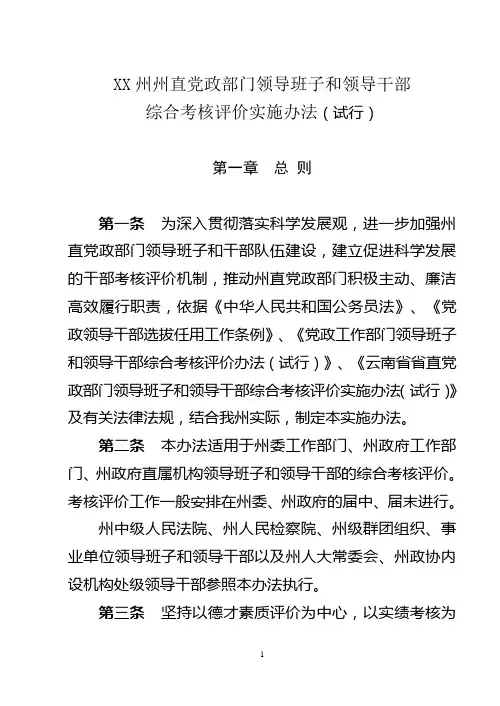 XX 州州直党政部门领导班子和领导干部
综合考核评价实施办法（试行）

第一章　总 则

第一条　为深入贯彻落实科学发展观，进一步加强州直党政部门领导班子和干部队伍建设，建立促进科学发展的干部考核评价机制，推动州直党政部门积极主动、廉洁高效履行职责，依据《中华人民共和国公务员法》、《党政领导干部选拔任用工作条例》、《党政工作部门领导班子和领导干部综合考核评价办法（试行）》、《云南省省直党政部门领导班子和领导干部综合考核评价实施办法（试行）》及有关法律法规，结合我州实际，制定本实施办法。

第二条　本办法适用于州委工作部门、州政府工作部门、州政府直属机构领导班子和领导干部的综合考核评价。考核评价工作一般安排在州委、州政府的届中、届末进行。

州中级人民法院、州人民检察院、州级群团组织、事业单位领导班子和领导干部以及州人大常委会、州政协内设机构处级领导干部参照本办法执行。

第三条　坚持以德才素质评价为中心，以实绩考核为

1